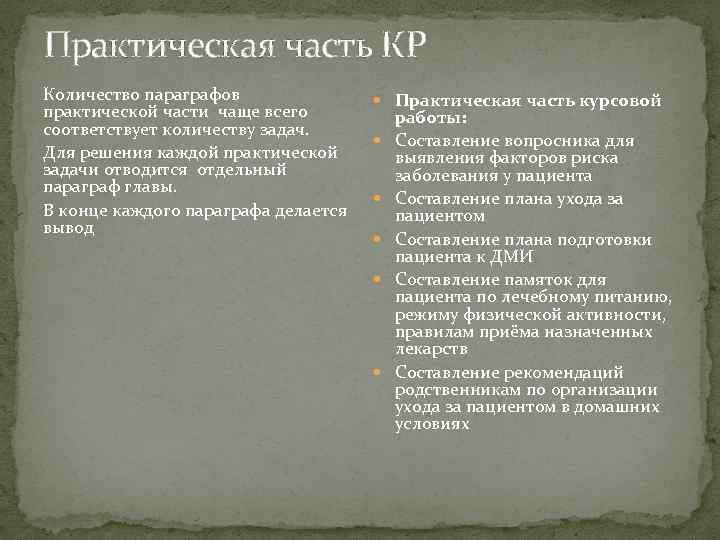 Практическая часть КР

Количество параграфов практической части чаще всего соответствует количеству задач.

Для решения каждой практической задачи отводится отдельный параграф главы.

В конце каждого параграфа делается вывод

Практическая часть курсовой работы:

Составление вопросника для выявления факторов риска заболевания у пациента

Составление плана ухода за пациентом

Составление плана подготовки пациента к ДМИ

Составление памяток для пациента по лечебному питанию, режиму физической активности, правилам приёма назначенных лекарств

Составление рекомендаций родственникам по организации ухода за пациентом в домашних условиях